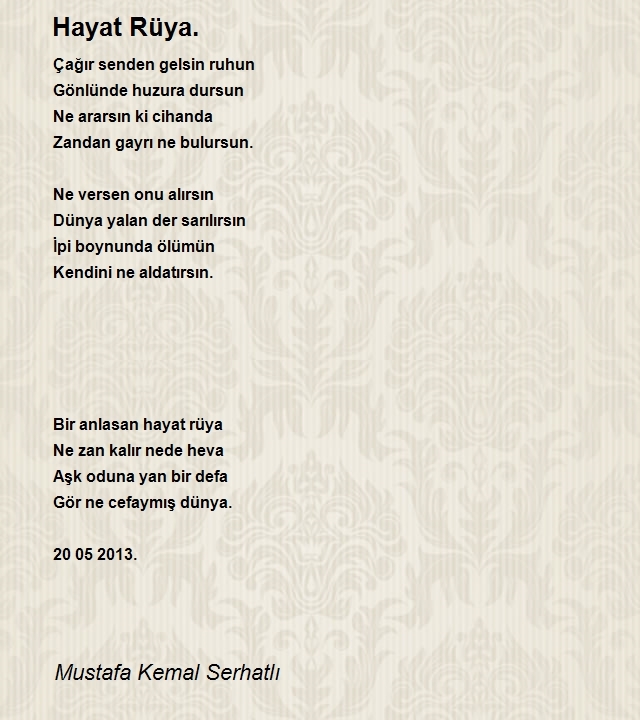 Hayat Rüya.

Çağır senden gelsin ruhun
Gönlünde huzura dursun
Ne ararsın ki cihanda
Zandan gayrı ne bulursun.

Ne versen onu alırsın
Dünya yalan der sarılırsın
İpi boynunda ölümün
Kendini ne aldatırsın.

Bir anlasan hayat rüya
Ne zan kalır nede heva
Aşk oduna yan bir defa
Gör ne cefaymış dünya.

20 05 2013.

Mustafa Kemal Serhatlı